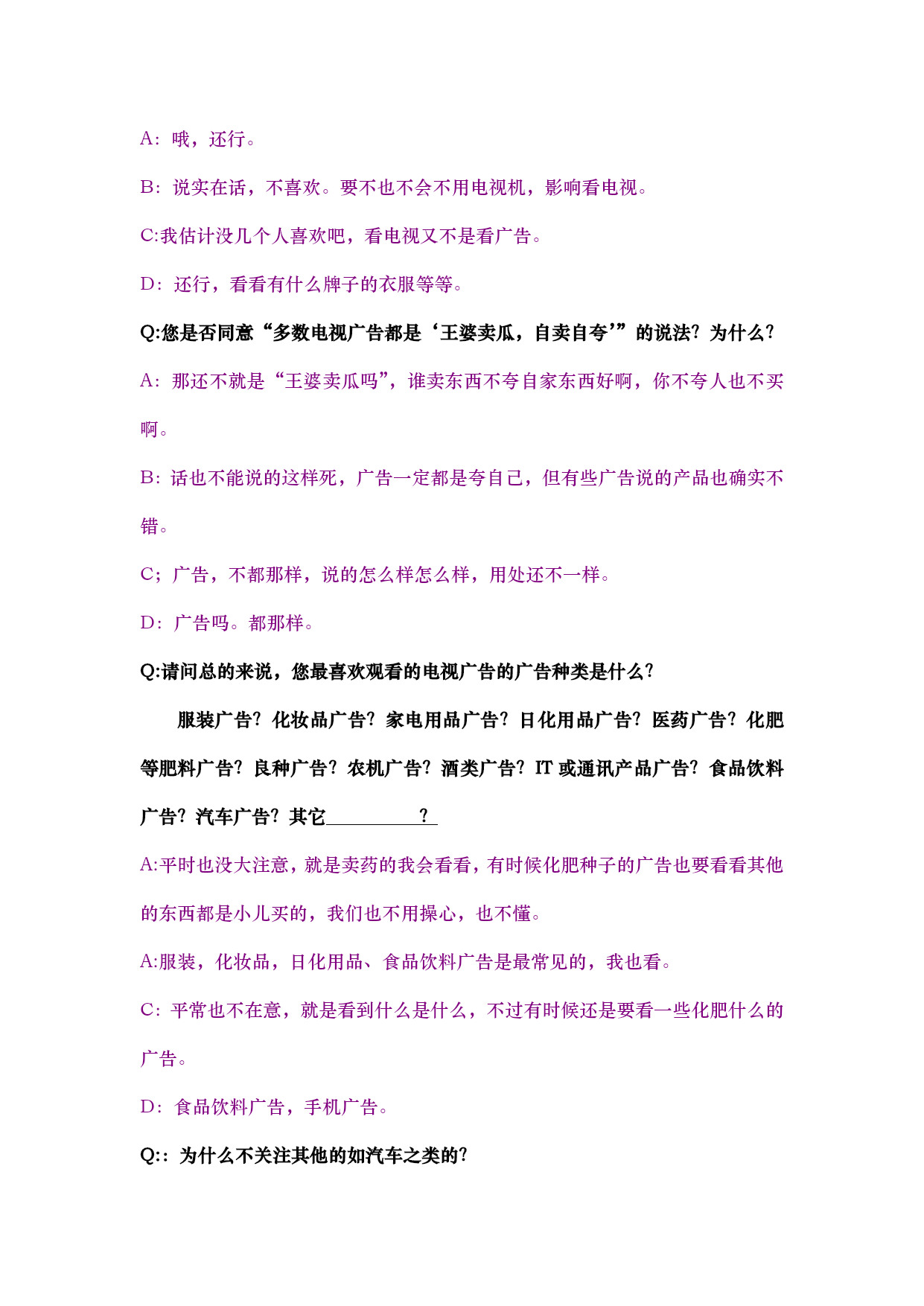 A：哦，还行。

B：说实在话，不喜欢。要不也不会不用电视机，影响看电视。

C:我估计没几个人喜欢吧，看电视又不是看广告。

D：还行，看看有什么牌子的衣服等等。

Q:您是否同意“多数电视广告都是‘王婆卖瓜，自卖自夸’”的说法？为什么？

A：那还不就是“王婆卖瓜吗”，谁卖东西不夸自家东西好啊，你不夸人也不买啊。

B：话也不能说的这样死，广告一定都是夸自己，但有些广告说的产品也确实不错。

C；广告，不都那样，说的怎么样怎么样，用处还不一样。

D：广告吗。都那样。

Q:请问总的来说，您最喜欢观看的电视广告的广告种类是什么？

服装广告？化妆品广告？家电用品广告？日化用品广告？医药广告？化肥等肥料广告？良种广告？农机广告？酒类广告？IT 或通讯产品广告？食品饮料广告？汽车广告？其它__________？

A:平时也没大注意，就是卖药的我会看看，有时候化肥种子的广告也要看看其他的东西都是小儿买的，我们也不用操心，也不懂。

A:服装，化妆品，日化用品、食品饮料广告是最常见的，我也看。

C：平常也不在意，就是看到什么是什么，不过有时候还是要看一些化肥什么的广告。

D：食品饮料广告，手机广告。

Q:：为什么不关注其他的如汽车之类的？